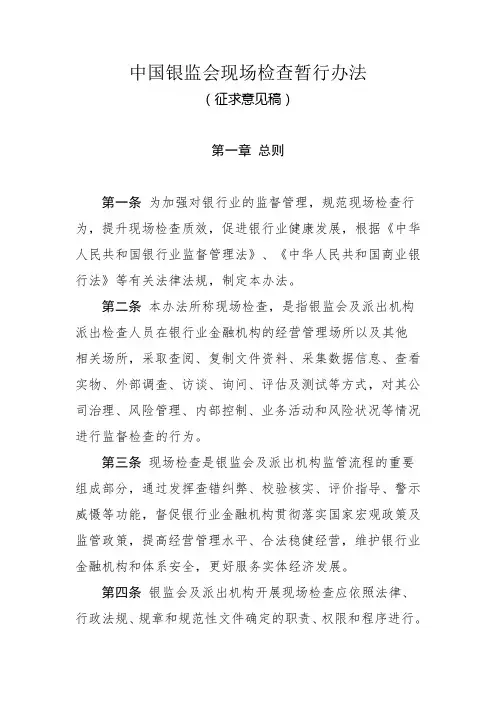 中国银监会现场检查暂行办法
（征求意见稿）

第一章 总则

第一条 为加强对银行业的监督管理，规范现场检查行为，提升现场检查质效，促进银行业健康发展，根据《中华人民共和国银行业监督管理法》、《中华人民共和国商业银行法》等有关法律法规，制定本办法。

第二条 本办法所称现场检查，是指银监会及派出机构派出检查人员在银行业金融机构的经营管理场所以及其他相关场所，采取查阅、复制文件资料、采集数据信息、查看实物、外部调查、访谈、询问、评估及测试等方式，对其公司治理、风险管理、内部控制、业务活动和风险状况等情况进行监督检查的行为。

第三条 现场检查是银监会及派出机构监管流程的重要组成部分，通过发挥查错纠弊、校验核实、评价指导、警示威慑等功能，督促银行业金融机构贯彻落实国家宏观政策及监管政策，提高经营管理水平、合法稳健经营，维护银行业金融机构和体系安全，更好服务实体经济发展。

第四条 银监会及派出机构开展现场检查应依照法律、行政法规、规章和规范性文件确定的职责、权限和程序进行。